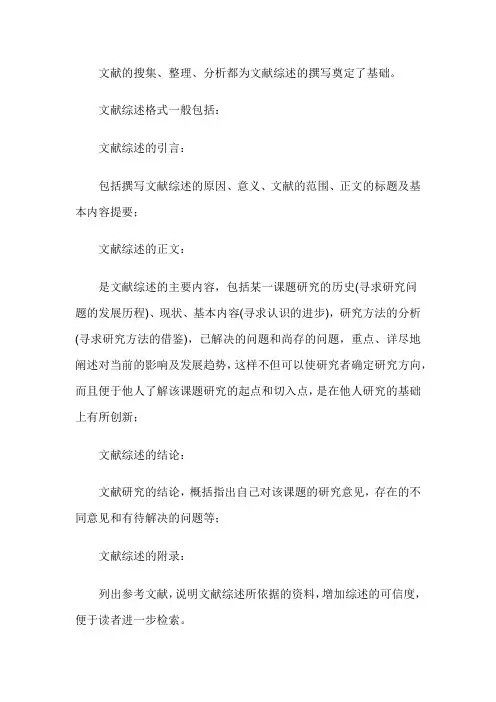 文献的搜集、整理、分析都为文献综述的撰写奠定了基础。

文献综述格式一般包括：

文献综述的引言：

包括撰写文献综述的原因、意义、文献的范围、正文的标题及基本内容提要；

文献综述的正文：

是文献综述的主要内容，包括某一课题研究的历史(寻求研究问题的发展历程)、现状、基本内容(寻求认识的进步)，研究方法的分析(寻求研究方法的借鉴)，已解决的问题和尚存的问题，重点、详尽地阐述对当前的影响及发展趋势，这样不但可以使研究者确定研究方向，而且便于他人了解该课题研究的起点和切入点，是在他人研究的基础上有所创新；

文献综述的结论：

文献研究的结论，概括指出自己对该课题的研究意见，存在的不同意见和有待解决的问题等；

文献综述的附录：

列出参考文献，说明文献综述所依据的资料，增加综述的可信度，便于读者进一步检索。